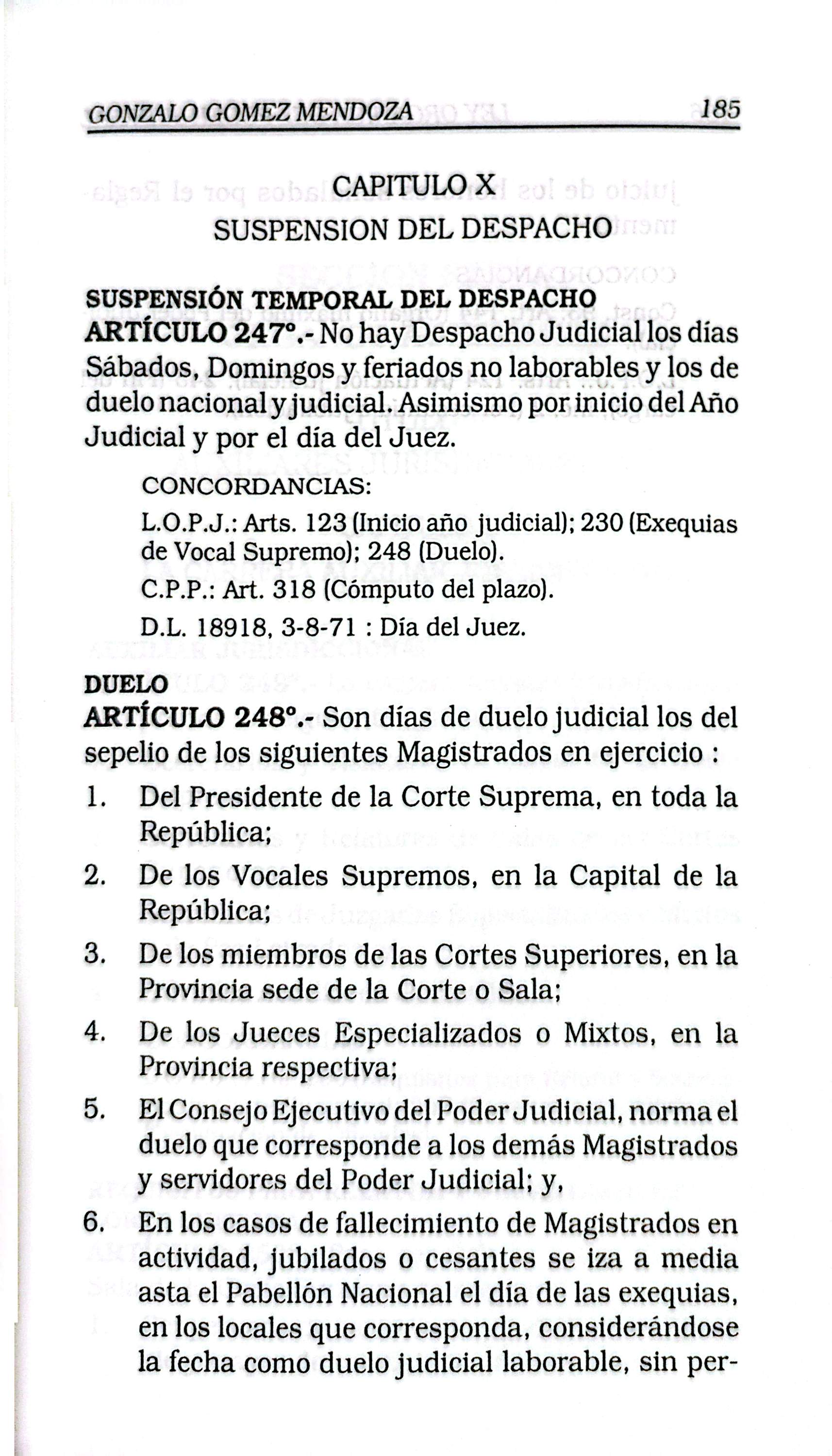 GONZALO GOMEZ MENDOZA 185

CAPITULO X
SUSPENSION DEL DESPACHO

SUSPENSIÓN TEMPORAL DEL DESPACHO
ARTÍCULO 247°.- No hay Despacho Judicial los días Sábados, Domingos y feriados no laborables y los de duelo nacional y judicial. Asimismo por inicio del Año Judicial y por el día del Juez.

CONCORDANCIAS:

L.O.P.J.: Arts. 123 (Inicio año judicial); 230 (Exequias de Vocal Supremo); 248 (Duelo).

C.P.P.: Art. 318 (Cómputo del plazo).

D.L. 18918, 3-8-71 : Día del Juez.

DUELO
ARTÍCULO 248°.- Son días de duelo judicial los del sepelio de los siguientes Magistrados en ejercicio :

1. Del Presidente de la Corte Suprema, en toda la República;
2. De los Vocales Supremos, en la Capital de la República;
3. De los miembros de las Cortes Superiores, en la Provincia sede de la Corte o Sala;
4. De los Jueces Especializados o Mixtos, en la Provincia respectiva;
5. El Consejo Ejecutivo del Poder Judicial, norma el duelo que corresponde a los demás Magistrados y servidores del Poder Judicial; y,
6. En los casos de fallecimiento de Magistrados en actividad, jubilados o cesantes se iza a media asta el Pabellón Nacional el día de las exequias, en los locales que corresponda, considerándose la fecha como duelo judicial laborable, sin per-